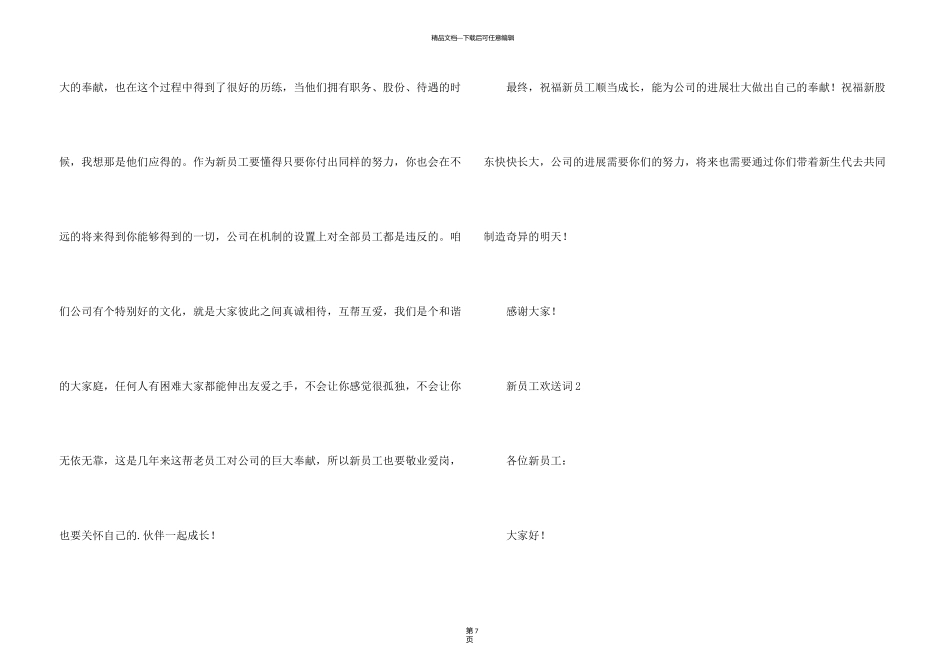 精品文档—下载后可任意编辑

大的奉献，也在这个过程中得到了很好的历练，当他们拥有职务、股份、待遇的时候，我想那是他们应得的。作为新员工要懂得只要你付出同样的努力，你也会在不远的将来得到你能够得到的一切，公司在机制的设置上对全部员工都是违反的。咱们公司有个特别好的文化，就是大家彼此之间真诚相待，互帮互爱，我们是个和谐的大家庭，任何人有困难大家都能伸出友爱之手，不会让你感觉很孤独，不会让你无依无靠，这是几年来这帮老员工对公司的巨大奉献，所以新员工也要敬业爱岗，也要关怀自己的.伙伴一起成长！

最终，祝福新员工顺当成长，能为公司的进展壮大做出自己的奉献！祝福新股东快快长大，公司的进展需要你们的努力，将来也需要通过你们带着新生代去共同制造奇异的明天！

感谢大家！

新员工欢送词2

各位新员工：

大家好！

第7页